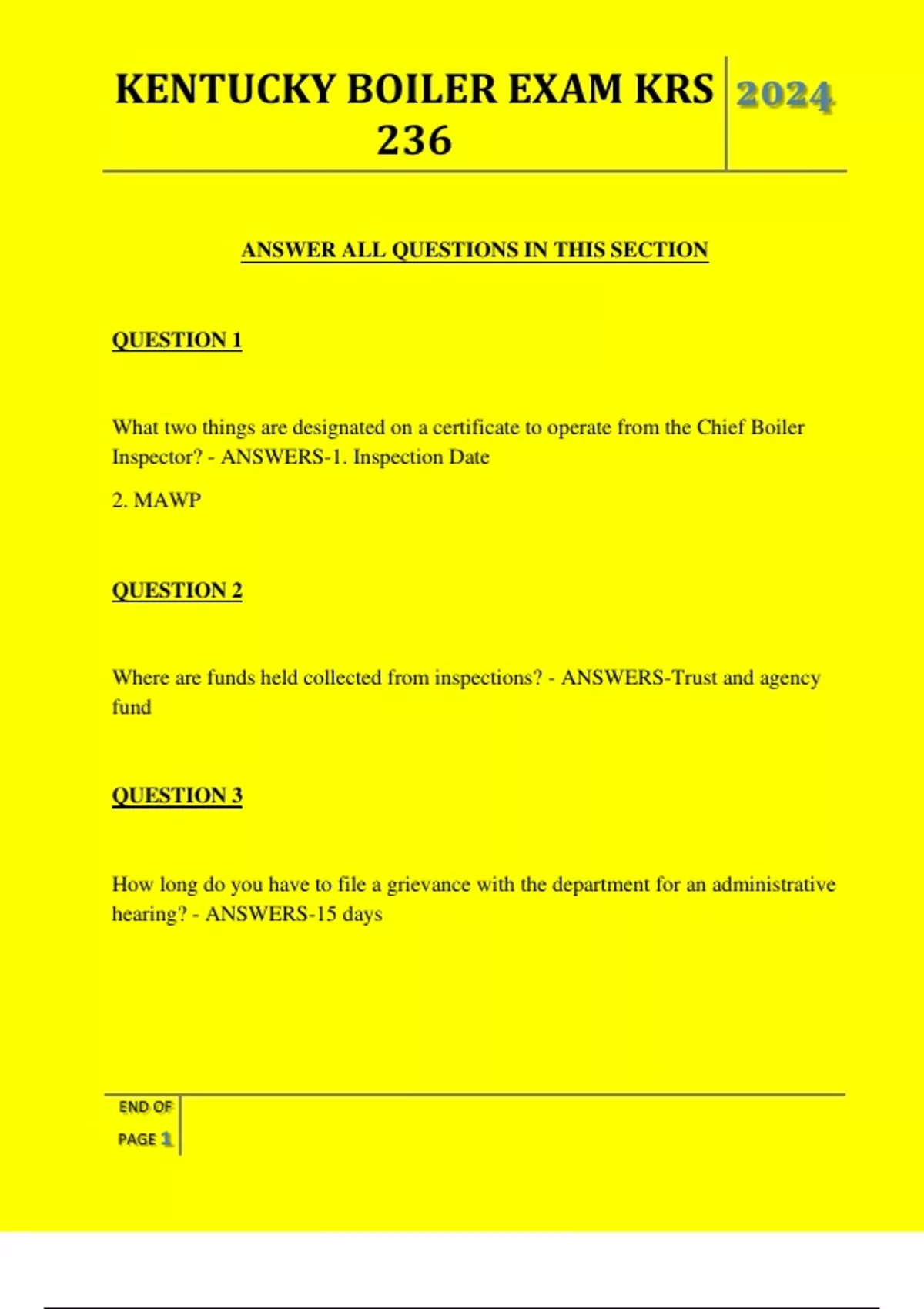 KENTUCKY BOILER EXAM KRS 236

2024

ANSWER ALL QUESTIONS IN THIS SECTION

QUESTION 1

What two things are designated on a certificate to operate from the Chief Boiler Inspector? - ANSWERS-1. Inspection Date

2. MAWP

QUESTION 2

Where are funds held collected from inspections? - ANSWERS-Trust and agency fund

QUESTION 3

How long do you have to file a grievance with the department for an administrative hearing? - ANSWERS-15 days

END OF PAGE 1